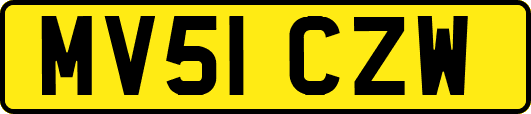 MV51 CZW